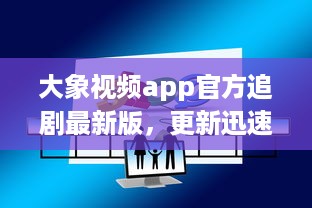 大象视频app官方追剧最新版，更新迅速